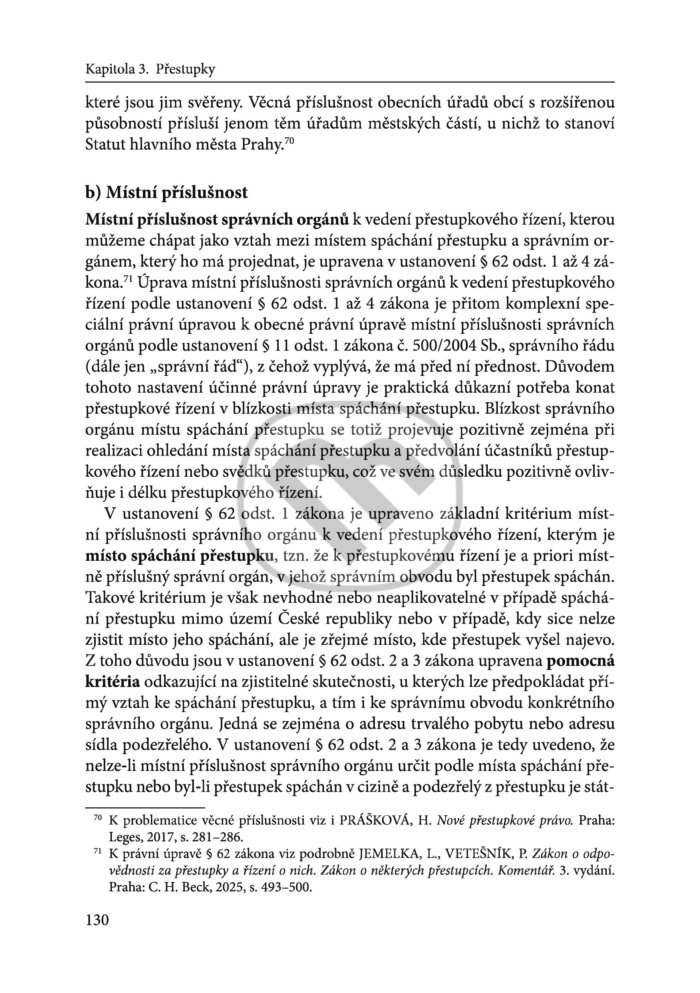 Kapitola 3. Přestupky

které jsou jim svěřeny. Věcná příslušnost obecních úřadů obcí s rozšířenou působností přísluší jenom těm úřadům městských částí, u nichž to stanoví Statut hlavního města Prahy.$^{70}$

b) Místní příslušnost

Místní příslušnost správních orgánů k vedení přestupkového řízení, kterou můžeme chápat jako vztah mezi místem spáchání přestupku a správním orgánem, který ho má projednat, je upravena v ustanovení § 62 odst. 1 až 4 zákona.$^{71}$ Úprava místní příslušnosti správních orgánů k vedení přestupkového řízení podle ustanovení § 62 odst. 1 až 4 zákona je přitom komplexní speciální právní úpravou k obecné právní úpravě místní příslušnosti správních orgánů podle ustanovení § 11 odst. 1 zákona č. 500/2004 Sb., správního řádu (dále jen „správní řád“), z čehož vyplývá, že má před ní přednost. Důvodem tohoto nastavení účinné právní úpravy je praktická důkazní potřeba konat přestupkové řízení v blízkosti místa spáchání přestupku. Blízkost správního orgánu místu spáchání přestupku se totiž projevuje pozitivně zejména při realizaci ohledání místa spáchání přestupku a předvolání účastníků přestupkového řízení nebo svědků přestupku, což ve svém důsledku pozitivně ovlivňuje i délku přestupkového řízení.

V ustanovení § 62 odst. 1 zákona je upraveno základní kritérium místní příslušnosti správního orgánu k vedení přestupkového řízení, kterým je místo spáchání přestupku, tzn. že k přestupkovému řízení je a priori místně příslušný správní orgán, v jehož správním obvodu byl přestupek spáchán. Takové kritérium je však nevhodné nebo neaplikovatelné v případě spáchání přestupku mimo území České republiky nebo v případě, kdy sice nelze zjistit místo jeho spáchání, ale je zřejmé místo, kde přestupek vyšel najevo. Z toho důvodu jsou v ustanovení § 62 odst. 2 a 3 zákona upravena pomocná kritéria odkazující na zjistitelné skutečnosti, u kterých lze předpokládat přímý vztah ke spáchání přestupku, a tím i ke správnímu obvodu konkrétního správního orgánu. Jedná se zejména o adresu trvalého pobytu nebo adresu sídla podezřelého. V ustanovení § 62 odst. 2 a 3 zákona je tedy uvedeno, že nelze-li místní příslušnost správního orgánu určit podle místa spáchání přestupku nebo byl-li přestupek spáchán v cizině a podezřelý z přestupku je stát-

$^{70}$ K problematice věcné příslušnosti viz i PRÁŠKOVÁ, H. Nové přestupkové právo. Praha: Leges, 2017, s. 281–286.
$^{71}$ K právní úpravě § 62 zákona viz podrobně JEMELKA, L., VETEŠNÍK, P. Zákon o odpovědnosti za přestupky a řízení o nich. Zákon o některých přestupcích. Komentář. 3. vydání. Praha: C. H. Beck, 2025, s. 493–500.

130